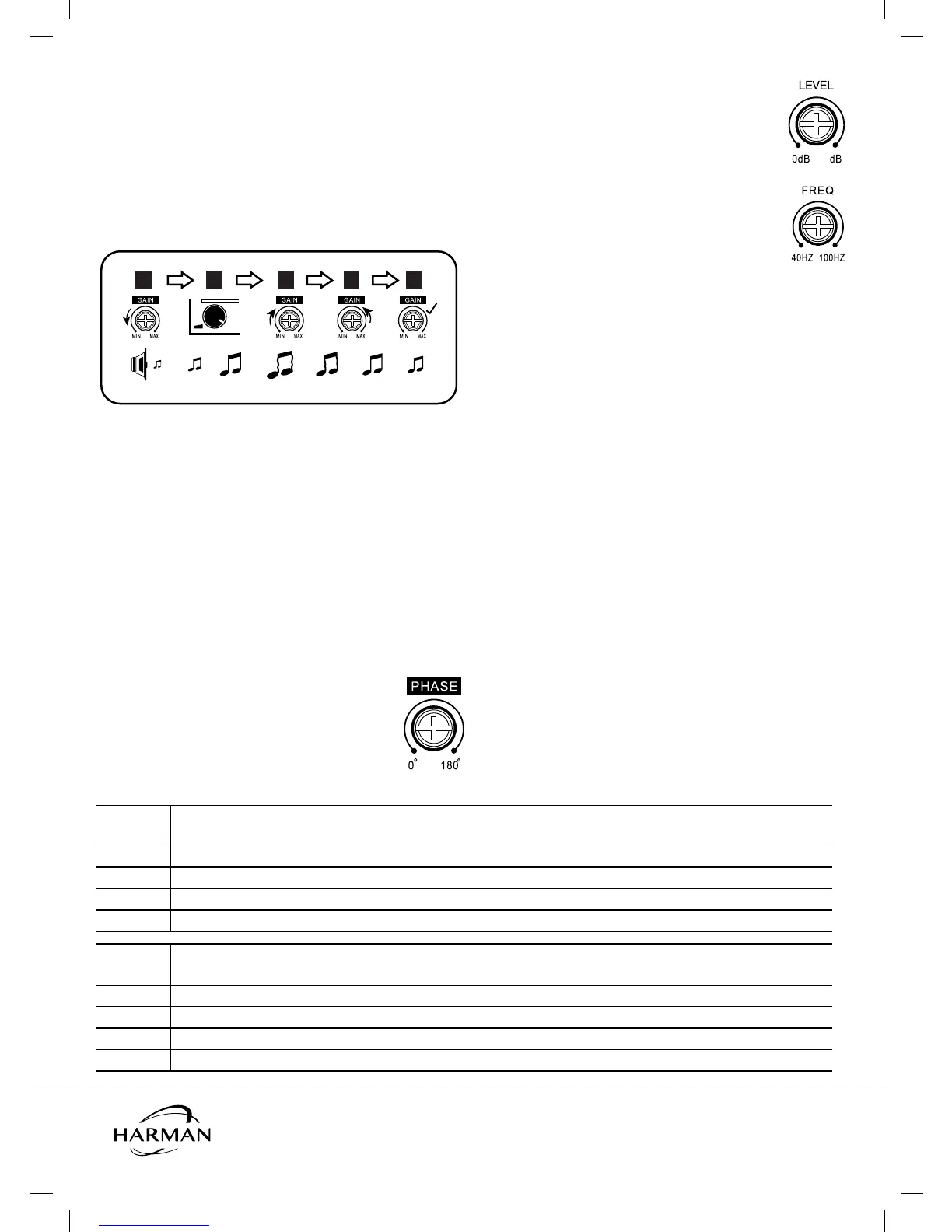 LEVEL
0dB dB

FREQ
40HZ 100HZ

GAIN
MIN MAX

GAIN
MIN MAX

GAIN
MIN MAX

GAIN
MIN MAX

PHASE
0° 180°

HARMAN